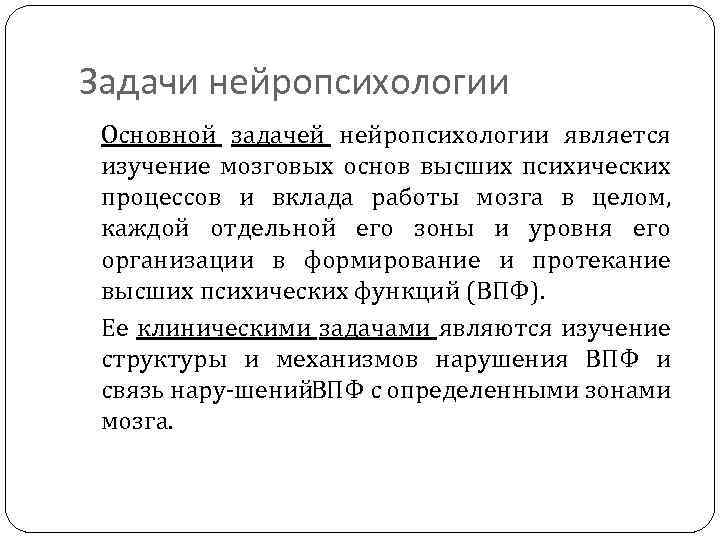 Задачи нейропсихологии

Основной задачей нейропсихологии является изучение мозговых основ высших психических процессов и вклада работы мозга в целом, каждой отдельной его зоны и уровня его организации в формирование и протекание высших психических функций (ВПФ).

Ее клиническими задачами являются изучение структуры и механизмов нарушения ВПФ и связь нару-шенийВПФ с определенными зонами мозга.